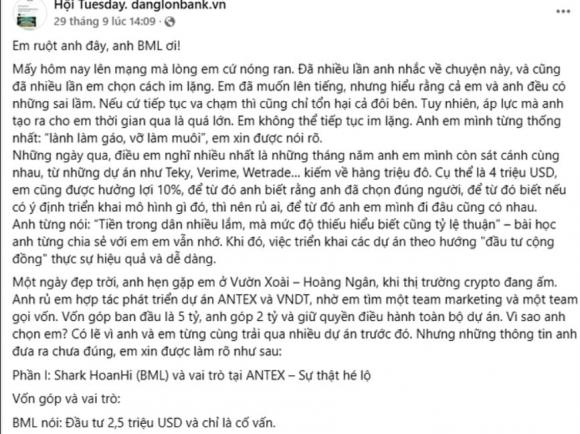 Hội Tuesday. danglonbank.vn
29 tháng 9 lúc 14:09 ·

Em ruột anh đây, anh BML ơi!

Mấy hôm nay lên mạng mà lòng em cứ nóng ran. Đã nhiều lần anh nhắc về chuyện này, và cũng đã nhiều lần em chọn cách im lặng. Em đã muốn lên tiếng, nhưng hiểu rằng cả em và anh đều có những sai lầm. Nếu cứ tiếp tục va chạm thì cũng chỉ tổn hại cả đôi bên. Tuy nhiên, áp lực mà anh tạo ra cho em thời gian qua là quá lớn. Em không thể tiếp tục im lặng. Anh em mình từng thống nhất: "lành làm gáo, vỡ làm muôi", em xin được nói rõ.
Những ngày qua, điều em nghĩ nhiều nhất là những tháng năm anh em mình còn sát cánh cùng nhau, từ những dự án như Teky, Verime, Wetrade... kiếm về hàng triệu đô. Cụ thể là 4 triệu USD, em cũng được hưởng lợi 10%, để từ đó anh biết rằng anh đã chọn đúng người, để từ đó biết nếu có ý định triển khai mô hình gì đó, thì nên rủ ai, để từ đó anh em mình đi đâu cũng có nhau.
Anh từng nói: "Tiền trong dân nhiều lắm, mà mức độ thiếu hiểu biết cũng tỷ lệ thuận" – bài học anh từng chia sẻ với em em vẫn nhớ. Khi đó, việc triển khai các dự án theo hướng "đầu tư cộng đồng" thực sự hiệu quả và dễ dàng.

Một ngày đẹp trời, anh hẹn gặp em ở Vườn Xoài – Hoàng Ngân, khi thị trường crypto đang ấm. Anh rủ em hợp tác phát triển dự án ANTEX và VNDT, nhờ em tìm một team marketing và một team gọi vốn. Vốn góp ban đầu là 5 tỷ, anh góp 2 tỷ và giữ quyền điều hành toàn bộ dự án. Vì sao anh chọn em? Có lẽ vì anh và em từng cùng trải qua nhiều dự án trước đó. Nhưng những thông tin anh đưa ra chưa đúng, em xin được làm rõ như sau:

Phần I: Shark HoanHi (BML) và vai trò tại ANTEX – Sự thật hé lộ

Vốn góp và vai trò:

BML nói: Đầu tư 2,5 triệu USD và chỉ là cố vấn.